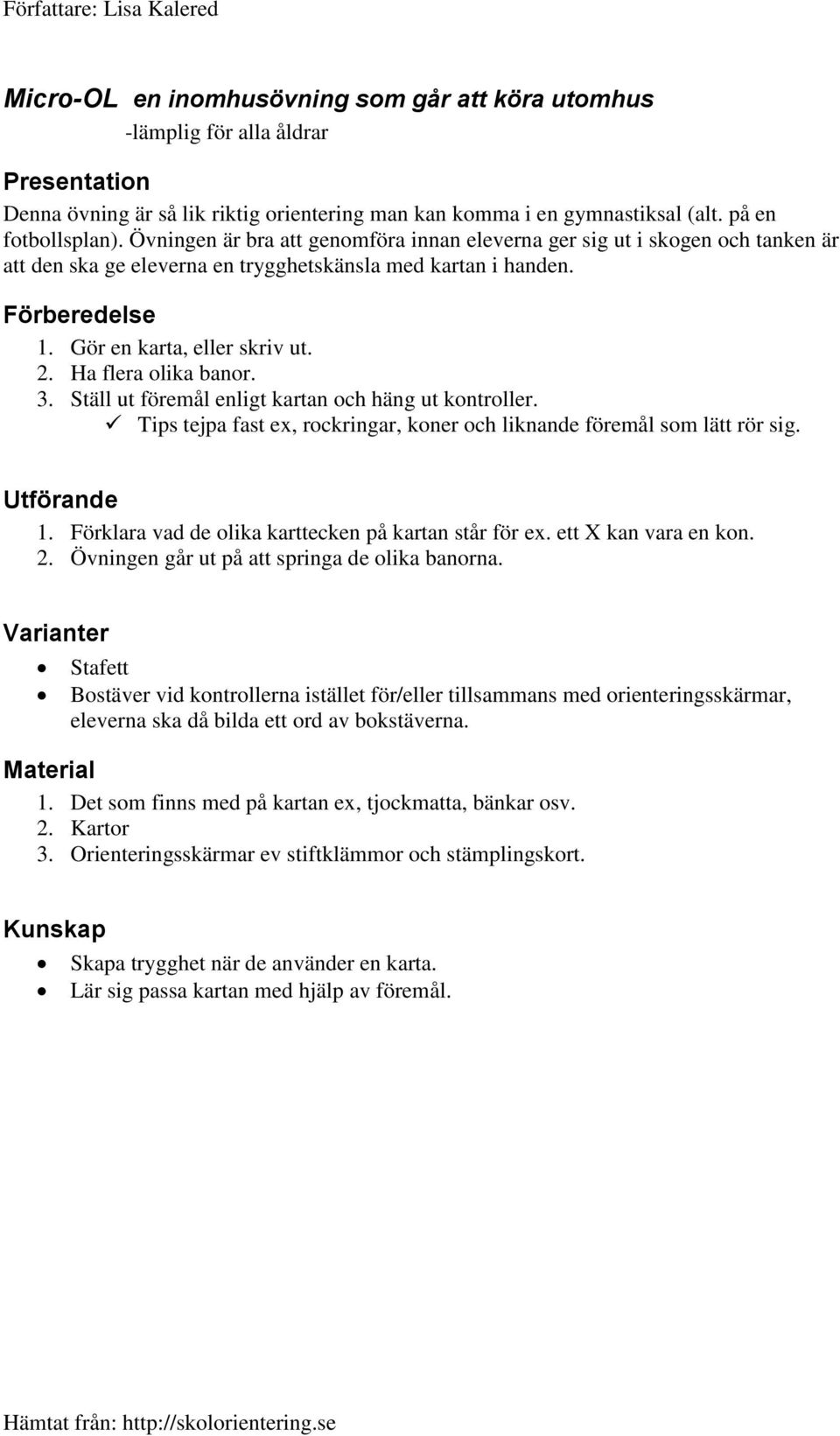 Författare: Lisa Kalered

Micro-OL en inomhusövning som går att köra utomhus
-lämplig för alla åldrar

Presentation
Denna övning är så lik riktig orientering man kan komma i en gymnastiksal (alt. på en fotbollsplan). Övningen är bra att genomföra innan eleverna ger sig ut i skogen och tanken är att den ska ge eleverna en trygghetskänsla med kartan i handen.

Förberedelse
1. Gör en karta, eller skriv ut.
2. Ha flera olika banor.
3. Ställ ut föremål enligt kartan och häng ut kontroller.
✓ Tips tejpa fast ex, rockringar, koner och liknande föremål som lätt rör sig.

Utförande
1. Förklara vad de olika karttecken på kartan står för ex. ett X kan vara en kon.
2. Övningen går ut på att springa de olika banorna.

Varianter
• Stafett
• Bostäver vid kontrollerna istället för/eller tillsammans med orienteringsskärmar, eleverna ska då bilda ett ord av bokstäverna.

Material
1. Det som finns med på kartan ex, tjockmatta, bänkar osv.
2. Kartor
3. Orienteringsskärmar ev stiftklämmor och stämplingskort.

Kunskap
• Skapa trygghet när de använder en karta.
• Lär sig passa kartan med hjälp av föremål.

Hämtat från: http://skolorientering.se